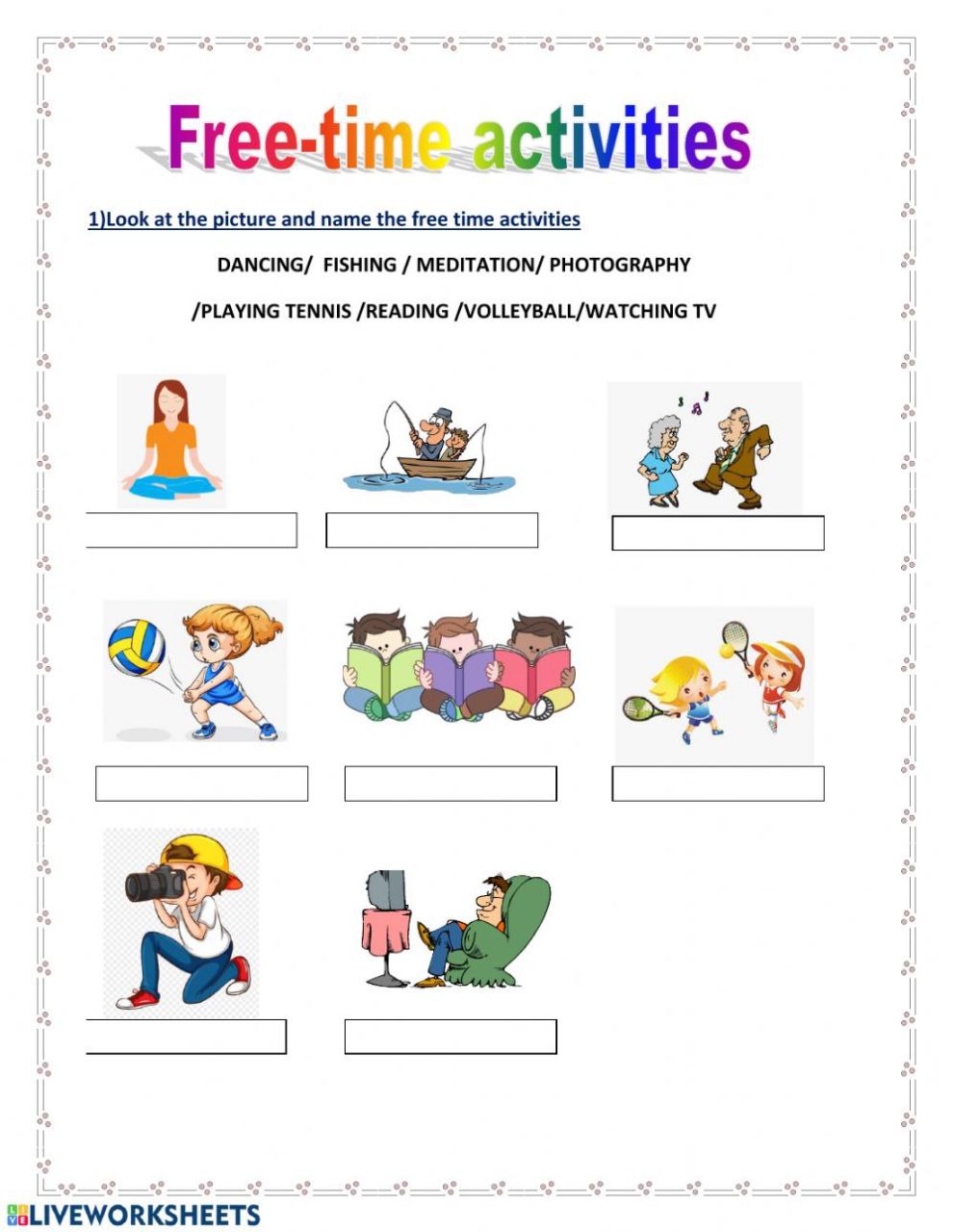 Free-time activities

1)Look at the picture and name the free time activities

DANCING/ FISHING / MEDITATION/ PHOTOGRAPHY

/PLAYING TENNIS /READING /VOLLEYBALL/WATCHING TV

LIVEWORKSHEETS